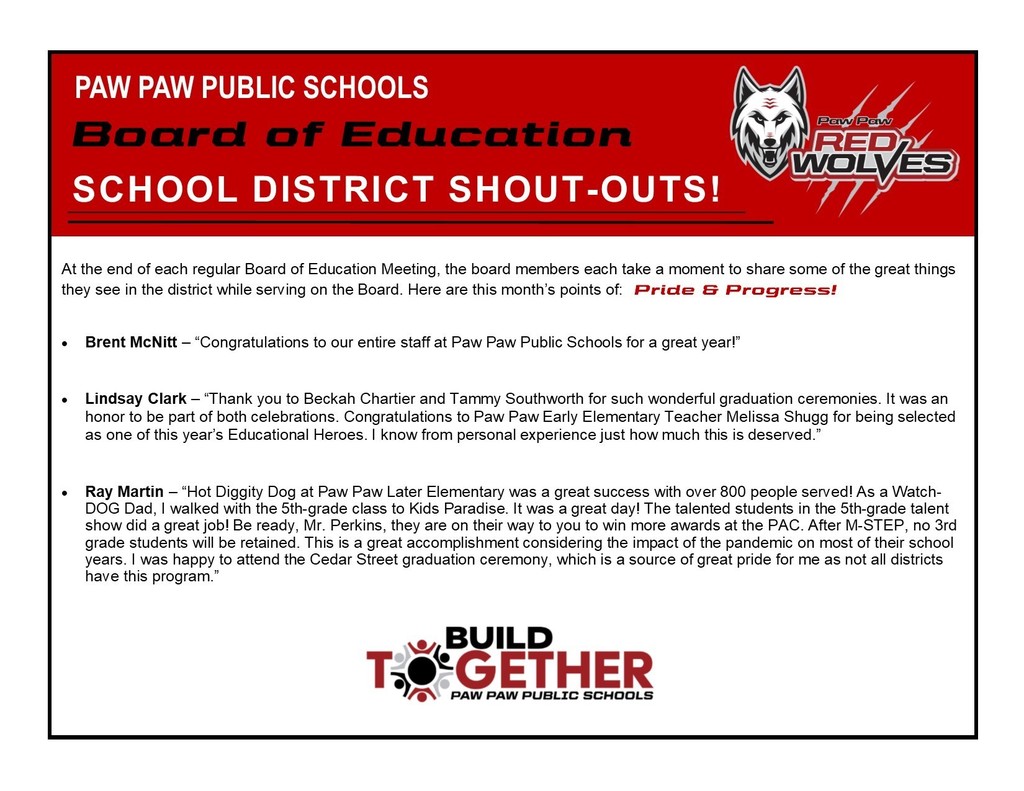 PAW PAW PUBLIC SCHOOLS
Board of Education
SCHOOL DISTRICT SHOUT-OUTS!

Paw Paw RED WOLVES

At the end of each regular Board of Education Meeting, the board members each take a moment to share some of the great things they see in the district while serving on the Board. Here are this month's points of: Pride & Progress!

• Brent McNitt – "Congratulations to our entire staff at Paw Paw Public Schools for a great year!"

• Lindsay Clark – "Thank you to Beckah Chartier and Tammy Southworth for such wonderful graduation ceremonies. It was an honor to be part of both celebrations. Congratulations to Paw Paw Early Elementary Teacher Melissa Shugg for being selected as one of this year's Educational Heroes. I know from personal experience just how much this is deserved."

• Ray Martin – "Hot Diggity Dog at Paw Paw Later Elementary was a great success with over 800 people served! As a Watch-DOG Dad, I walked with the 5th-grade class to Kids Paradise. It was a great day! The talented students in the 5th-grade talent show did a great job! Be ready, Mr. Perkins, they are on their way to you to win more awards at the PAC. After M-STEP, no 3rd grade students will be retained. This is a great accomplishment considering the impact of the pandemic on most of their school years. I was happy to attend the Cedar Street graduation ceremony, which is a source of great pride for me as not all districts have this program."

BUILD TOGETHER
PAW PAW PUBLIC SCHOOLS